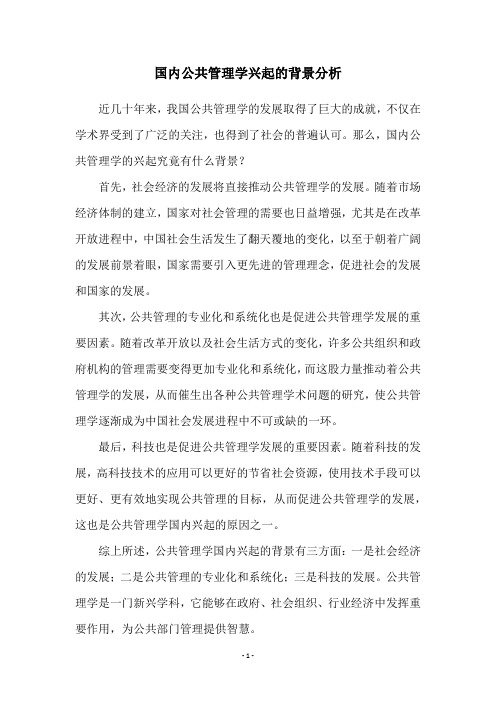 国内公共管理学兴起的背景分析

近几十年来，我国公共管理学的发展取得了巨大的成就，不仅在学术界受到了广泛的关注，也得到了社会的普遍认可。那么，国内公共管理学的兴起究竟有什么背景？

首先，社会经济的发展将直接推动公共管理学的发展。随着市场经济体制的建立，国家对社会管理的需要也日益增强，尤其是在改革开放进程中，中国社会生活发生了翻天覆地的变化，以至于朝着广阔的发展前景着眼，国家需要引入更先进的管理理念，促进社会的发展和国家的发展。

其次，公共管理的专业化和系统化也是促进公共管理学发展的重要因素。随着改革开放以及社会生活方式的变化，许多公共组织和政府机构的管理需要变得更加专业化和系统化，而这股力量推动着公共管理学的发展，从而催生出各种公共管理学术问题的研究，使公共管理学逐渐成为中国社会发展进程中不可或缺的一环。

最后，科技也是促进公共管理学发展的重要因素。随着科技的发展，高科技技术的应用可以更好的节省社会资源，使用技术手段可以更好、更有效地实现公共管理的目标，从而促进公共管理学的发展，这也是公共管理学国内兴起的原因之一。

综上所述，公共管理学国内兴起的背景有三方面：一是社会经济的发展；二是公共管理的专业化和系统化；三是科技的发展。公共管理学是一门新兴学科，它能够在政府、社会组织、行业经济中发挥重要作用，为公共部门管理提供智慧。

- 1 -